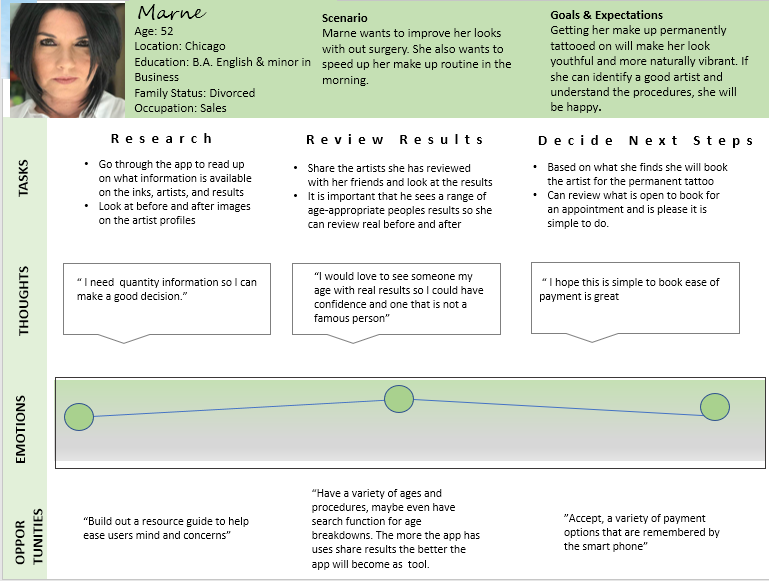 Marne
Age: 52
Location: Chicago
Education: B.A. English & minor in Business
Family Status: Divorced
Occupation: Sales

Scenario
Marne wants to improve her looks with out surgery. She also wants to speed up her make up routine in the morning.

Goals & Expectations
Getting her make up permanently tattooed on will make her look youthful and more naturally vibrant. If she can identify a good artist and understand the procedures, she will be happy.

TASKS

Research
• Go through the app to read up on what information is available on the inks, artists, and results
• Look at before and after images on the artist profiles

Review Results
• Share the artists she has reviewed with her friends and look at the results
• It is important that he sees a range of age-appropriate peoples results so she can review real before and after

Decide Next Steps
• Based on what she finds she will book the artist for the permanent tattoo
• Can review what is open to book for an appointment and is please it is simple to do.

THOUGHTS

" I need quantity information so I can make a good decision."

"I would love to see someone my age with real results so I could have confidence and one that is not a famous person"

" I hope this is simple to book ease of payment is great

EMOTIONS

OPPOR TUNITIES

"Build out a resource guide to help ease users mind and concerns"

"Have a variety of ages and procedures, maybe even have search function for age breakdowns. The more the app has uses share results the better the app will become as tool.

"Accept, a variety of payment options that are remembered by the smart phone"